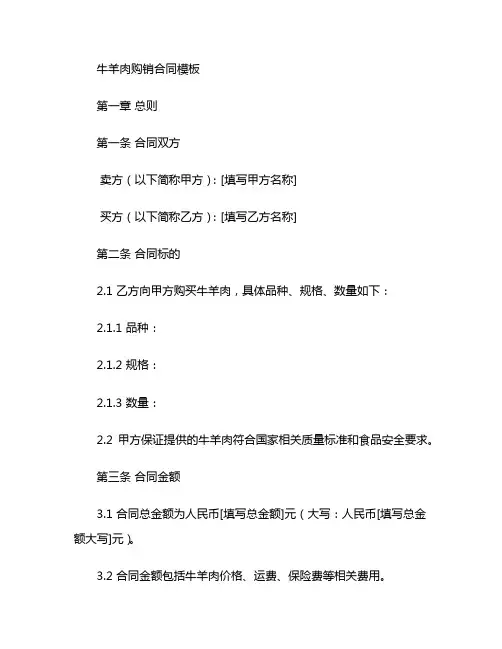 牛羊肉购销合同模板

第一章 总则

第一条 合同双方

卖方（以下简称甲方）：[填写甲方名称]

买方（以下简称乙方）：[填写乙方名称]

第二条 合同标的

2.1 乙方向甲方购买牛羊肉，具体品种、规格、数量如下：

2.1.1 品种：

2.1.2 规格：

2.1.3 数量：

2.2 甲方保证提供的牛羊肉符合国家相关质量标准和食品安全要求。

第三条 合同金额

3.1 合同总金额为人民币[填写总金额]元（大写：人民币[填写总金额大写]元）。

3.2 合同金额包括牛羊肉价格、运费、保险费等相关费用。